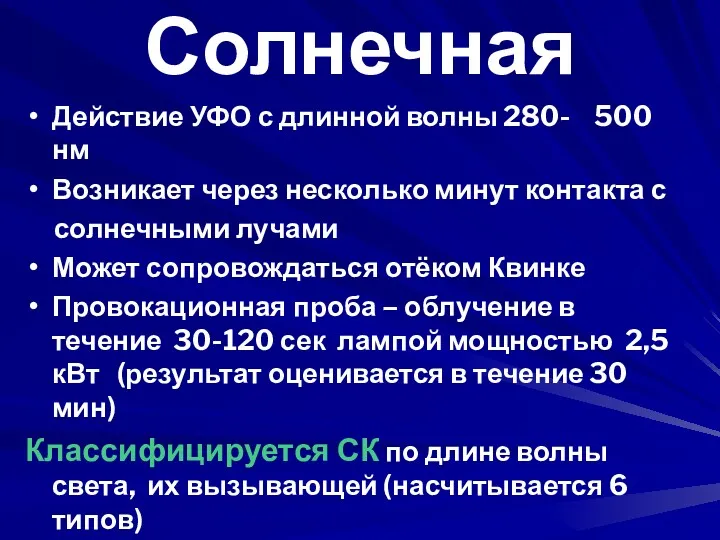 Солнечная

• Действие УФО с длинной волны 280- 500 нм

• Возникает через несколько минут контакта с солнечными лучами

• Может сопровождаться отёком Квинке

• Провокационная проба – облучение в течение 30-120 сек лампой мощностью 2,5 кВт (результат оценивается в течение 30 мин)

Классифицируется СК по длине волны света, их вызывающей (насчитывается 6 типов)